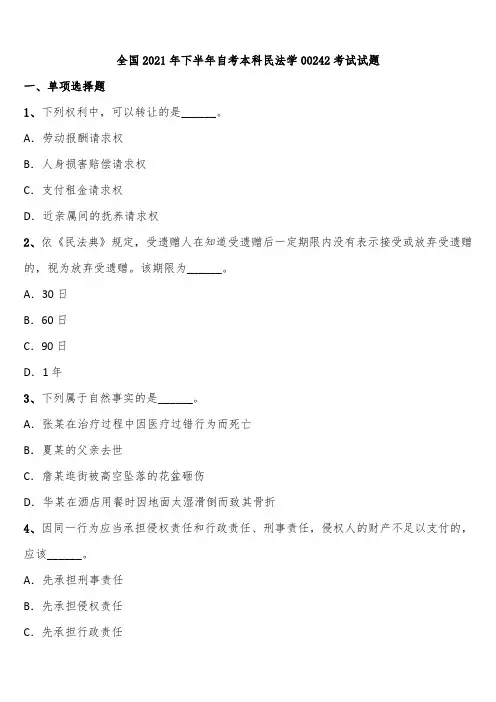 全国2021年下半年自考本科民法学00242考试试题

一、单项选择题

1、下列权利中，可以转让的是______。

A. 劳动报酬请求权

B. 人身损害赔偿请求权

C. 支付租金请求权

D. 近亲属间的抚养请求权

2、依《民法典》规定，受遗赠人在知道受遗赠后一定期限内没有表示接受或放弃受遗赠的，视为放弃受遗赠。该期限为______。

A. 30日

B. 60日

C. 90日

D. 1年

3、下列属于自然事实的是______。

A. 张某在治疗过程中因医疗过错行为而死亡

B. 夏某的父亲去世

C. 詹某逛街被高空坠落的花盆砸伤

D. 华某在酒店用餐时因地面太湿滑倒而致其骨折

4、因同一行为应当承担侵权责任和行政责任、刑事责任，侵权人的财产不足以支付的，应该______。

A. 先承担刑事责任

B. 先承担侵权责任

C. 先承担行政责任